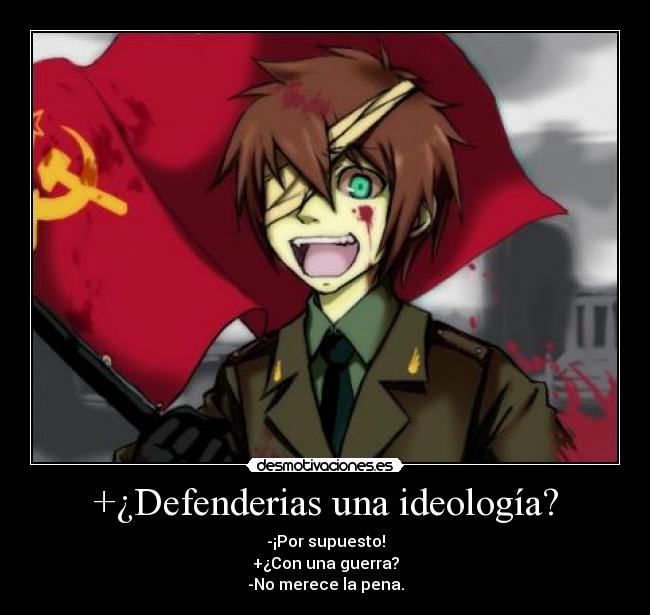 desmotivaciones.es

+¿Defenderias una ideología?

-¡Por supuesto!
+¿Con una guerra?
-No merece la pena.